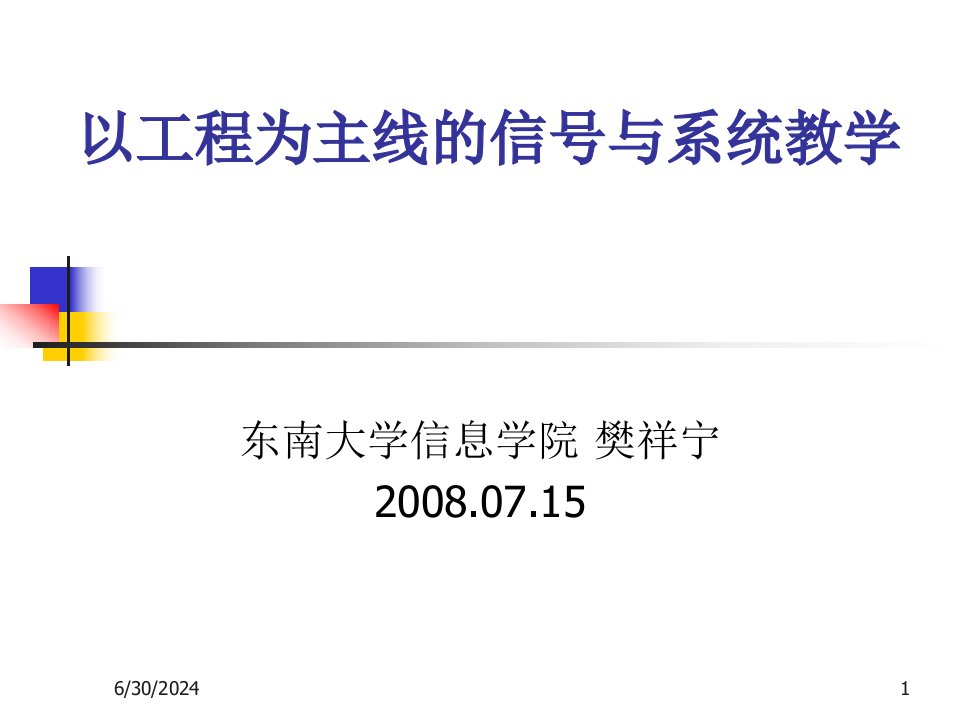 以工程为主线的信号与系统教学

东南大学信息学院 樊祥宁
2008.07.15

6/30/2024

1